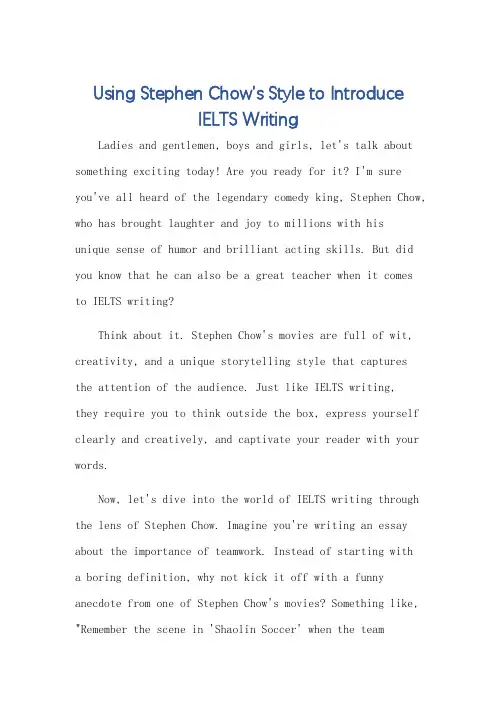 Using Stephen Chow's Style to Introduce IELTS Writing

Ladies and gentlemen, boys and girls, let's talk about something exciting today! Are you ready for it? I'm sure you've all heard of the legendary comedy king, Stephen Chow, who has brought laughter and joy to millions with his unique sense of humor and brilliant acting skills. But did you know that he can also be a great teacher when it comes to IELTS writing?

Think about it. Stephen Chow's movies are full of wit, creativity, and a unique storytelling style that captures the attention of the audience. Just like IELTS writing, they require you to think outside the box, express yourself clearly and creatively, and captivate your reader with your words.

Now, let's dive into the world of IELTS writing through the lens of Stephen Chow. Imagine you're writing an essay about the importance of teamwork. Instead of starting with a boring definition, why not kick it off with a funny anecdote from one of Stephen Chow's movies? Something like, "Remember the scene in 'Shaolin Soccer' when the team